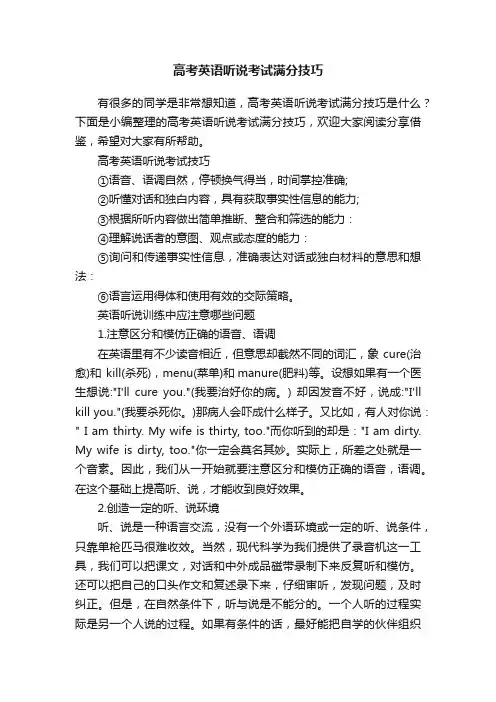 高考英语听说考试满分技巧

有很多的同学是非常想知道，高考英语听说考试满分技巧是什么？下面是小编整理的高考英语听说考试满分技巧，欢迎大家阅读分享借鉴，希望对大家有所帮助。

高考英语听说考试技巧

①语音、语调自然，停顿换气得当，时间掌控准确;

②听懂对话和独白内容，具有获取事实性信息的能力;

③根据所听内容做出简单推断、整合和筛选的能力：

④理解说话者的意图、观点或态度的能力：

⑤询问和传递事实性信息，准确表达对话或独白材料的意思和想法：

⑥语言运用得体和使用有效的交际策略。

英语听说训练中应注意哪些问题

1.注意区分和模仿正确的语音、语调

在英语里有不少读音相近，但意思却截然不同的词汇，象 cure(治愈)和 kill(杀死)，menu(菜单)和 manure(肥料)等。设想如果有一个医生想说:"I'll cure you."(我要治好你的病。) 却因发音不好，说成:"I'll kill you."(我要杀死你。)那病人会吓成什么样子。又比如，有人对你说：" I am thirty. My wife is thirty, too."而你听到的却是："I am dirty. My wife is dirty, too."你一定会莫名其妙。实际上，所差之处就是一个音素。因此，我们从一开始就要注意区分和模仿正确的语音，语调。在这个基础上提高听、说，才能收到良好效果。

2.创造一定的听、说环境

听、说是一种语言交流，没有一个外语环境或一定的听、说条件，只靠单枪匹马很难收效。当然，现代科学为我们提供了录音机这一工具，我们可以把课文，对话和中外成品磁带录制下来反复听和模仿。还可以把自己的口头作文和复述录下来，仔细审听，发现问题，及时纠正。但是，在自然条件下，听与说是不能分的。一个人听的过程实际是另一个人说的过程。如果有条件的话，最好能把自学的伙伴组织